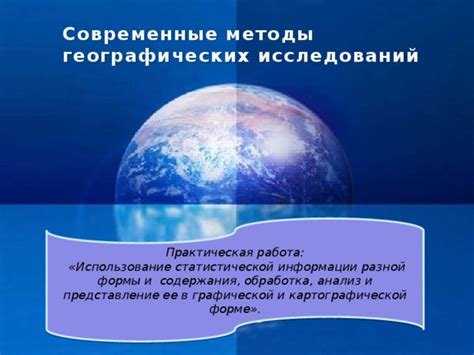 Современные методы географических исследований

Практическая работа:
«Использование статистической информации разной формы и содержания, обработка, анализ и представление ее в графической и картографической форме».